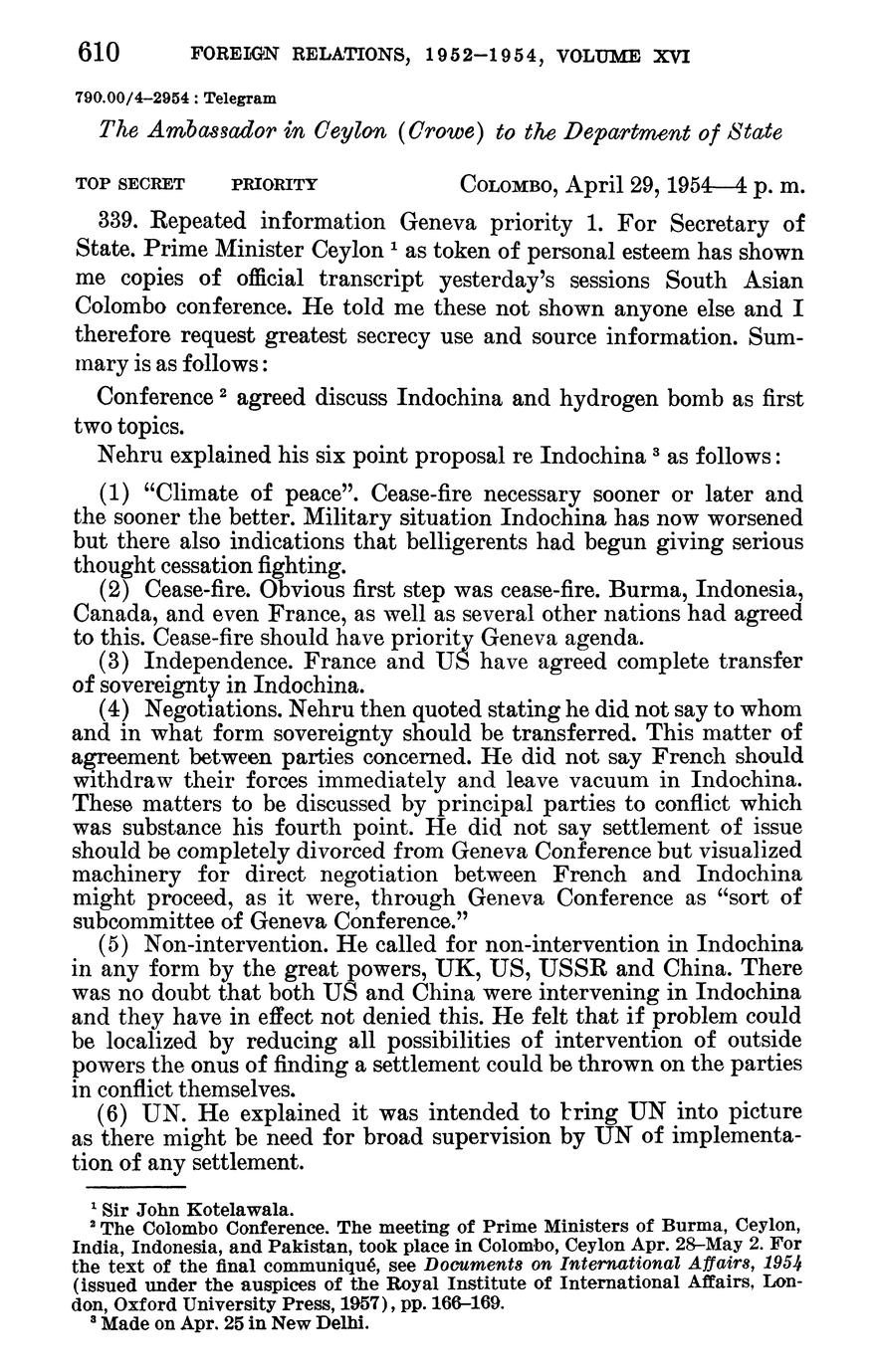 610 FOREIGN RELATIONS, 1952–1954, VOLUME XVI

790.00/4–2954 : Telegram

The Ambassador in Ceylon (Crowe) to the Department of State

TOP SECRET PRIORITY COLOMBO, April 29, 1954—4 p. m.

339. Repeated information Geneva priority 1. For Secretary of State. Prime Minister Ceylon $^1$ as token of personal esteem has shown me copies of official transcript yesterday's sessions South Asian Colombo conference. He told me these not shown anyone else and I therefore request greatest secrecy use and source information. Summary is as follows:

Conference $^2$ agreed discuss Indochina and hydrogen bomb as first two topics.

Nehru explained his six point proposal re Indochina $^3$ as follows:

(1) "Climate of peace". Cease-fire necessary sooner or later and the sooner the better. Military situation Indochina has now worsened but there also indications that belligerents had begun giving serious thought cessation fighting.

(2) Cease-fire. Obvious first step was cease-fire. Burma, Indonesia, Canada, and even France, as well as several other nations had agreed to this. Cease-fire should have priority Geneva agenda.

(3) Independence. France and US have agreed complete transfer of sovereignty in Indochina.

(4) Negotiations. Nehru then quoted stating he did not say to whom and in what form sovereignty should be transferred. This matter of agreement between parties concerned. He did not say French should withdraw their forces immediately and leave vacuum in Indochina. These matters to be discussed by principal parties to conflict which was substance his fourth point. He did not say settlement of issue should be completely divorced from Geneva Conference but visualized machinery for direct negotiation between French and Indochina might proceed, as it were, through Geneva Conference as "sort of subcommittee of Geneva Conference."

(5) Non-intervention. He called for non-intervention in Indochina in any form by the great powers, UK, US, USSR and China. There was no doubt that both US and China were intervening in Indochina and they have in effect not denied this. He felt that if problem could be localized by reducing all possibilities of intervention of outside powers the onus of finding a settlement could be thrown on the parties in conflict themselves.

(6) UN. He explained it was intended to bring UN into picture as there might be need for broad supervision by UN of implementation of any settlement.

$^1$ Sir John Kotelawala.

$^2$ The Colombo Conference. The meeting of Prime Ministers of Burma, Ceylon, India, Indonesia, and Pakistan, took place in Colombo, Ceylon Apr. 28–May 2. For the text of the final communiqué, see Documents on International Affairs, 1954 (issued under the auspices of the Royal Institute of International Affairs, London, Oxford University Press, 1957), pp. 166–169.

$^3$ Made on Apr. 25 in New Delhi.